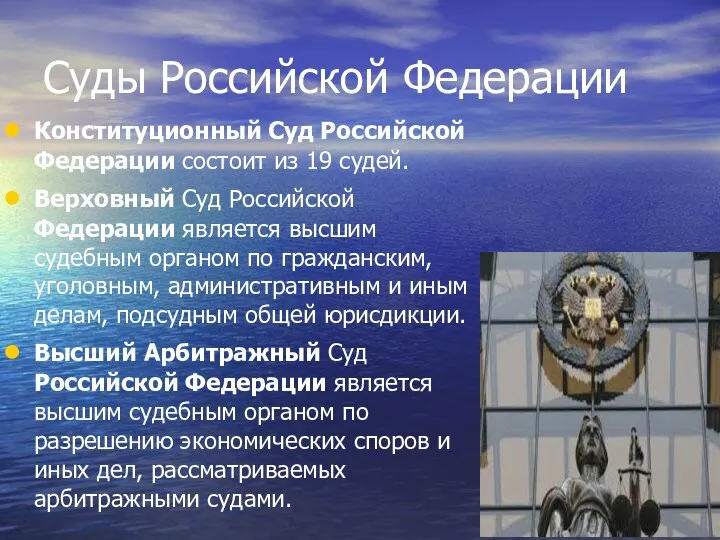 Суды Российской Федерации

Конституционный Суд Российской Федерации состоит из 19 судей.

Верховный Суд Российской Федерации является высшим судебным органом по гражданским, уголовным, административным и иным делам, подсудным общей юрисдикции.

Высший Арбитражный Суд Российской Федерации является высшим судебным органом по разрешению экономических споров и иных дел, рассматриваемых арбитражными судами.